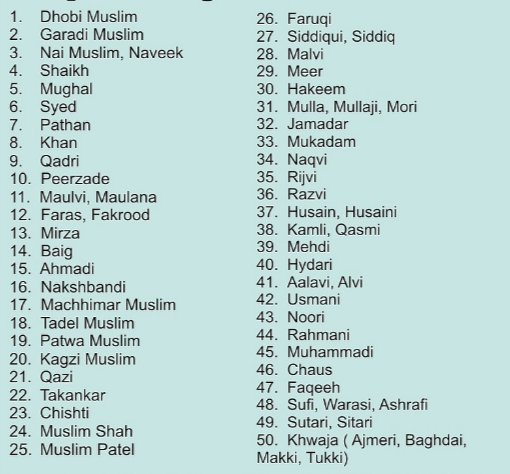 1. Dhobi Muslim
2. Garadi Muslim
3. Nai Muslim, Naveek
4. Shaikh
5. Mughal
6. Syed
7. Pathan
8. Khan
9. Qadri
10. Peerzade
11. Maulvi, Maulana
12. Faras, Fakrood
13. Mirza
14. Baig
15. Ahmadi
16. Nakshbandi
17. Machhimar Muslim
18. Tadel Muslim
19. Patwa Muslim
20. Kagzi Muslim
21. Qazi
22. Takankar
23. Chishti
24. Muslim Shah
25. Muslim Patel
26. Faruqi
27. Siddiqui, Siddiq
28. Malvi
29. Meer
30. Hakeem
31. Mulla, Mullaji, Mori
32. Jamadar
33. Mukadam
34. Naqvi
35. Rijvi
36. Razvi
37. Husain, Husaini
38. Kamli, Qasmi
39. Mehdi
40. Hydari
41. Aalavi, Alvi
42. Usmani
43. Noori
44. Rahmani
45. Muhammadi
46. Chaus
47. Faqeeh
48. Sufi, Warasi, Ashrafi
49. Sutari, Sitari
50. Khwaja ( Ajmeri, Baghdai, Makki, Tukki)